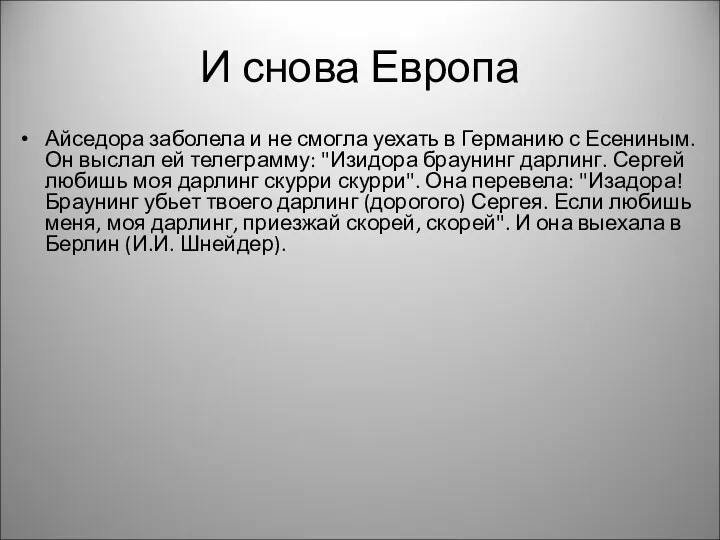 И снова Европа

• Айседора заболела и не смогла уехать в Германию с Есениным. Он выслал ей телеграмму: "Изидора браунинг дарлинг. Сергей любишь моя дарлинг скурри скурри". Она перевела: "Изадора! Браунинг убьет твоего дарлинг (дорогого) Сергея. Если любишь меня, моя дарлинг, приезжай скорей, скорей". И она выехала в Берлин (И.И. Шнейдер).